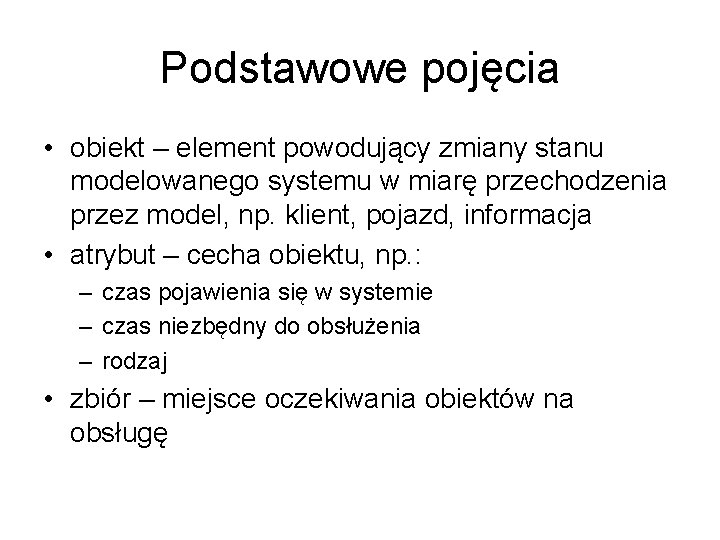 Podstawowe pojęcia

• obiekt – element powodujący zmiany stanu modelowanego systemu w miarę przechodzenia przez model, np. klient, pojazd, informacja
• atrybut – cecha obiektu, np.:
– czas pojawienia się w systemie
– czas niezbędny do obsłużenia
– rodzaj
• zbiór – miejsce oczekiwania obiektów na obsługę